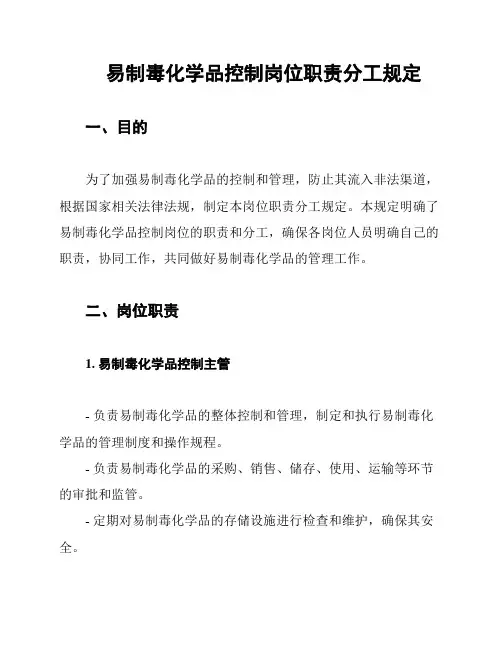 易制毒化学品控制岗位职责分工规定

一、目的

为了加强易制毒化学品的控制和管理，防止其流入非法渠道，根据国家相关法律法规，制定本岗位职责分工规定。本规定明确了易制毒化学品控制岗位的职责和分工，确保各岗位人员明确自己的职责，协同工作，共同做好易制毒化学品的管理工作。

二、岗位职责

1. 易制毒化学品控制主管

- 负责易制毒化学品的整体控制和管理，制定和执行易制毒化学品的管理制度和操作规程。
- 负责易制毒化学品的采购、销售、储存、使用、运输等环节的审批和监管。
- 定期对易制毒化学品的存储设施进行检查和维护，确保其安全。